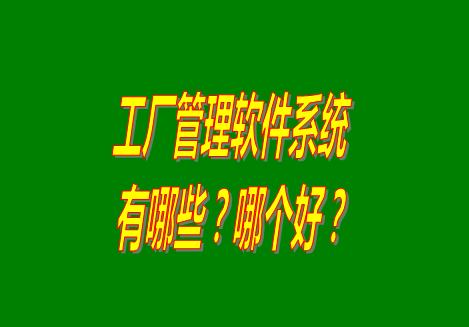 工厂管理软件系统
有哪些？哪个好？